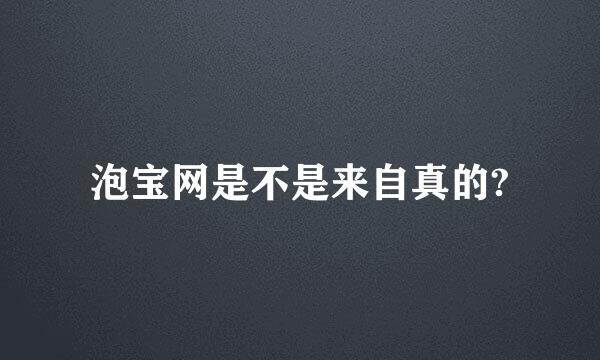 泡宝网是不是来自真的?